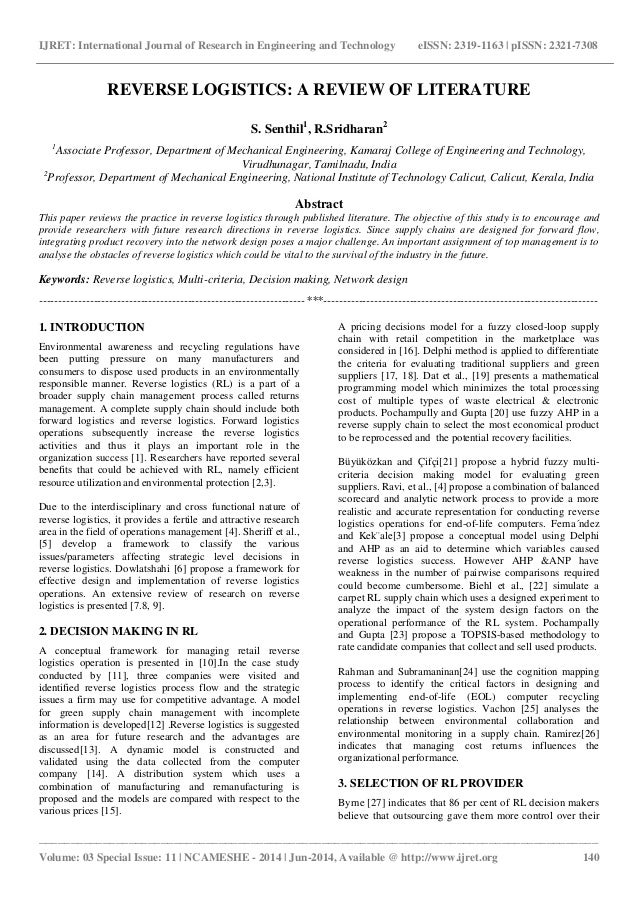 IJRET: International Journal of Research in Engineering and Technology eISSN: 2319-1163 | pISSN: 2321-7308

REVERSE LOGISTICS: A REVIEW OF LITERATURE

S. Senthil$^1$, R.Sridharan$^2$

$^1$Associate Professor, Department of Mechanical Engineering, Kamaraj College of Engineering and Technology, Virudhunagar, Tamilnadu, India
$^2$Professor, Department of Mechanical Engineering, National Institute of Technology Calicut, Calicut, Kerala, India

Abstract

This paper reviews the practice in reverse logistics through published literature. The objective of this study is to encourage and provide researchers with future research directions in reverse logistics. Since supply chains are designed for forward flow, integrating product recovery into the network design poses a major challenge. An important assignment of top management is to analyse the obstacles of reverse logistics which could be vital to the survival of the industry in the future.

Keywords: Reverse logistics, Multi-criteria, Decision making, Network design

---***---

1. INTRODUCTION

Environmental awareness and recycling regulations have been putting pressure on many manufacturers and consumers to dispose used products in an environmentally responsible manner. Reverse logistics (RL) is a part of a broader supply chain management process called returns management. A complete supply chain should include both forward logistics and reverse logistics. Forward logistics operations subsequently increase the reverse logistics activities and thus it plays an important role in the organization success [1]. Researchers have reported several benefits that could be achieved with RL, namely efficient resource utilization and environmental protection [2,3].

Due to the interdisciplinary and cross functional nature of reverse logistics, it provides a fertile and attractive research area in the field of operations management [4]. Sheriff et al., [5] develop a framework to classify the various issues/parameters affecting strategic level decisions in reverse logistics. Dowlatshahi [6] propose a framework for effective design and implementation of reverse logistics operations. An extensive review of research on reverse logistics is presented [7,8, 9].

2. DECISION MAKING IN RL

A conceptual framework for managing retail reverse logistics operation is presented in [10].In the case study conducted by [11], three companies were visited and identified reverse logistics process flow and the strategic issues a firm may use for competitive advantage. A model for green supply chain management with incomplete information is developed[12] .Reverse logistics is suggested as an area for future research and the advantages are discussed[13]. A dynamic model is constructed and validated using the data collected from the computer company [14]. A distribution system which uses a combination of manufacturing and remanufacturing is proposed and the models are compared with respect to the various prices [15].

A pricing decisions model for a fuzzy closed-loop supply chain with retail competition in the marketplace was considered in [16]. Delphi method is applied to differentiate the criteria for evaluating traditional suppliers and green suppliers [17, 18]. Dat et al., [19] presents a mathematical programming model which minimizes the total processing cost of multiple types of waste electrical & electronic products. Pochampully and Gupta [20] use fuzzy AHP in a reverse supply chain to select the most economical product to be reprocessed and the potential recovery facilities.

Büyüközkan and Çifçi[21] propose a hybrid fuzzy multi-criteria decision making model for evaluating green suppliers. Ravi, et al., [4] propose a combination of balanced scorecard and analytic network process to provide a more realistic and accurate representation for conducting reverse logistics operations for end-of-life computers. Ferna´ndez and Kek¨ale[3] propose a conceptual model using Delphi and AHP as an aid to determine which variables caused reverse logistics success. However AHP &ANP have weakness in the number of pairwise comparisons required could become cumbersome. Biehl et al., [22] simulate a carpet RL supply chain which uses a designed experiment to analyze the impact of the system design factors on the operational performance of the RL system. Pochampally and Gupta [23] propose a TOPSIS-based methodology to rate candidate companies that collect and sell used products.

Rahman and Subramaninan[24] use the cognition mapping process to identify the critical factors in designing and implementing end-of-life (EOL) computer recycling operations in reverse logistics. Vachon [25] analyses the relationship between environmental collaboration and environmental monitoring in a supply chain. Ramirez[26] indicates that managing cost returns influences the organizational performance.

3. SELECTION OF RL PROVIDER

Byrne [27] indicates that 86 per cent of RL decision makers believe that outsourcing gave them more control over their

Volume: 03 Special Issue: 11 | NCAMESHE - 2014 | Jun-2014, Available @ http://www.ijret.org 140